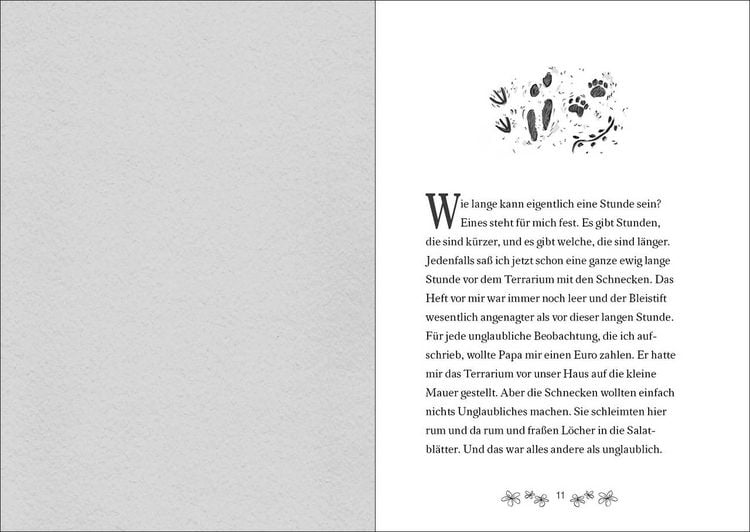 Wie lange kann eigentlich eine Stunde sein? Eines steht für mich fest. Es gibt Stunden, die sind kürzer, und es gibt welche, die sind länger. Jedenfalls saß ich jetzt schon eine ganze ewig lange Stunde vor dem Terrarium mit den Schnecken. Das Heft vor mir war immer noch leer und der Bleistift wesentlich angenagter als vor dieser langen Stunde. Für jede unglaubliche Beobachtung, die ich aufschrieb, wollte Papa mir einen Euro zahlen. Er hatte mir das Terrarium vor unser Haus auf die kleine Mauer gestellt. Aber die Schnecken wollten einfach nichts Unglaubliches machen. Sie schleimten hier rum und da rum und fraßen Löcher in die Salatblätter. Und das war alles andere als unglaublich.

11